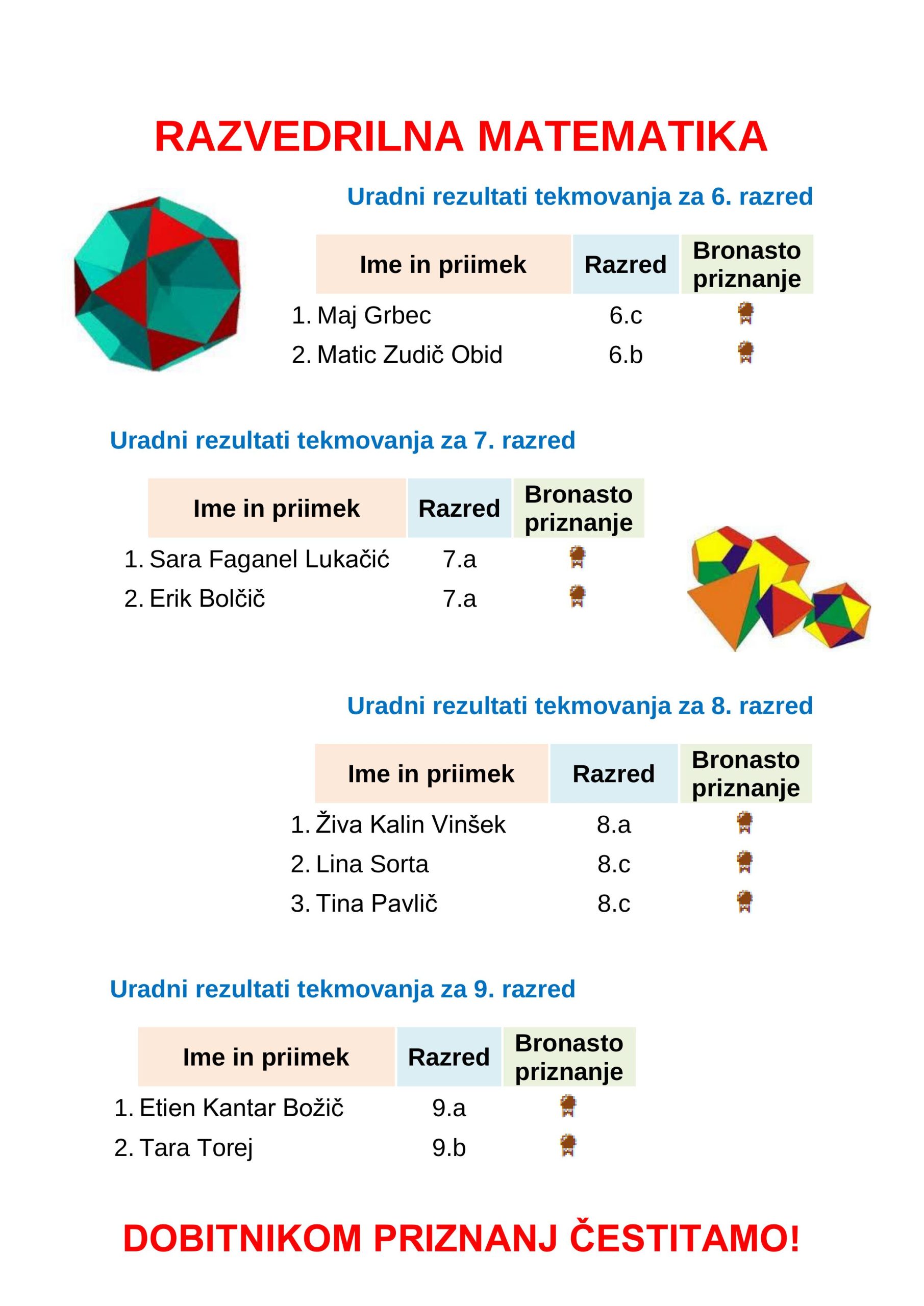 RAZVEDRILNA MATEMATIKA

Uradni rezultati tekmovanja za 6. razred

| Ime in priimek | Razred | Bronasto priznanje |
|---|---|---|
| 1. Maj Grbec | 6.c | |
| 2. Matic Zudič Obid | 6.b | |

Uradni rezultati tekmovanja za 7. razred

| Ime in priimek | Razred | Bronasto priznanje |
|---|---|---|
| 1. Sara Faganel Lukačić | 7.a | |
| 2. Erik Bolčič | 7.a | |

Uradni rezultati tekmovanja za 8. razred

| Ime in priimek | Razred | Bronasto priznanje |
|---|---|---|
| 1. Živa Kalin Vinšek | 8.a | |
| 2. Lina Sorta | 8.c | |
| 3. Tina Pavlič | 8.c | |

Uradni rezultati tekmovanja za 9. razred

| Ime in priimek | Razred | Bronasto priznanje |
|---|---|---|
| 1. Etien Kantar Božič | 9.a | |
| 2. Tara Torej | 9.b | |

DOBITNIKOM PRIZNANJ ČESTITAMO!